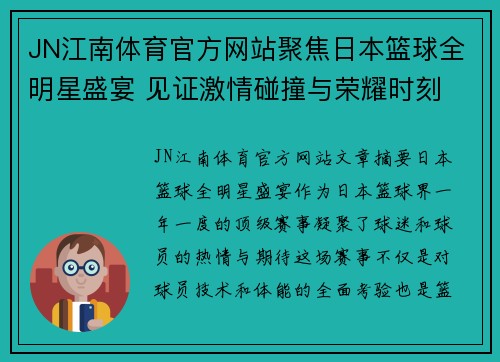 JN江南体育官方网站聚焦日本篮球全明星盛宴 见证激情碰撞与荣耀时刻

JN江南体育官方网站文章摘要日本篮球全明星盛宴作为日本篮球界一年一度的顶级赛事凝聚了球迷和球员的热情与期待这场赛事不仅是对球员技术和体能的全面考验也是篮